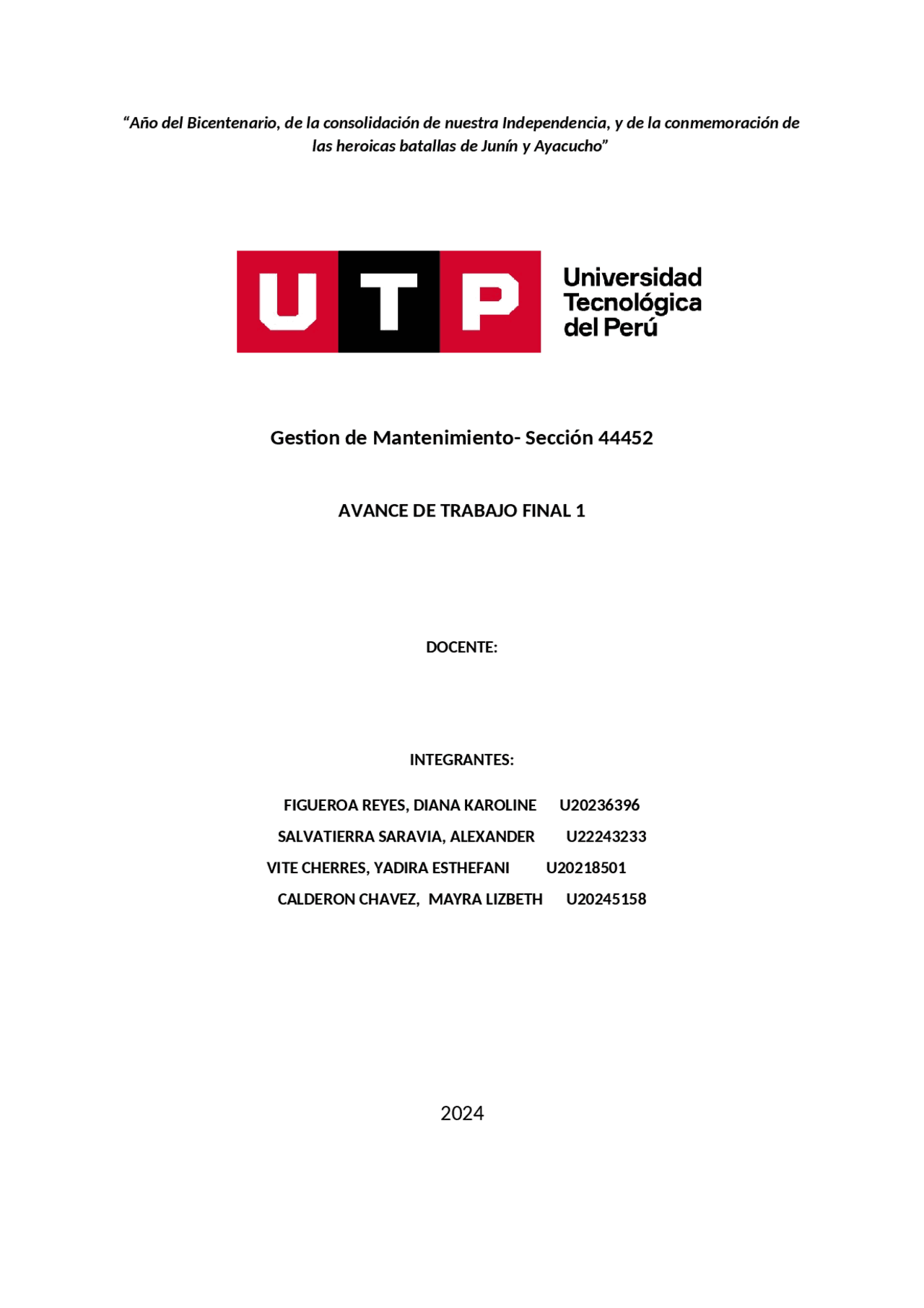 “Año del Bicentenario, de la consolidación de nuestra Independencia, y de la conmemoración de las heroicas batallas de Junín y Ayacucho”

UTP Universidad Tecnológica del Perú

Gestion de Mantenimiento- Sección 44452

AVANCE DE TRABAJO FINAL 1

DOCENTE:

INTEGRANTES:

FIGUEROA REYES, DIANA KAROLINE U20236396
SALVATIERRA SARAVIA, ALEXANDER U22243233
VITE CHERRES, YADIRA ESTHEFANI U20218501
CALDERON CHAVEZ, MAYRA LIZBETH U20245158

2024